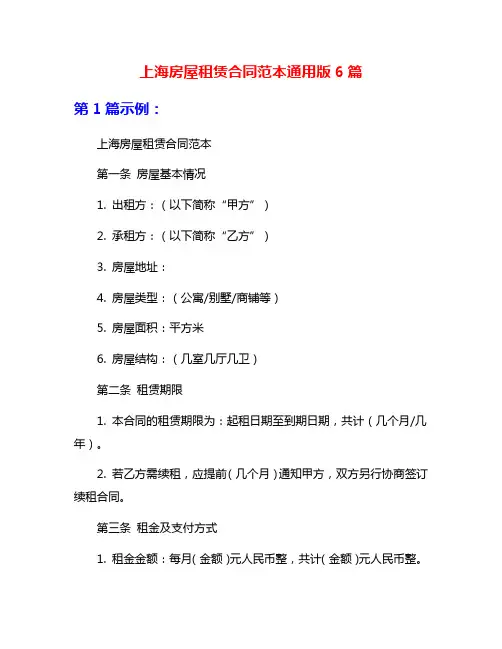 上海房屋租赁合同范本通用版 6 篇

第 1 篇示例：

上海房屋租赁合同范本

第一条 房屋基本情况

1. 出租方：（以下简称“甲方”）

2. 承租方：（以下简称“乙方”）

3. 房屋地址：

4. 房屋类型：（公寓/别墅/商铺等）

5. 房屋面积：平方米

6. 房屋结构：（几室几厅几卫）

第二条 租赁期限

1. 本合同的租赁期限为：起租日期至到期日期，共计（几个月/几年）。

2. 若乙方需续租，应提前（几个月）通知甲方，双方另行协商签订续租合同。

第三条 租金及支付方式

1. 租金金额：每月（金额）元人民币整，共计（金额）元人民币整。